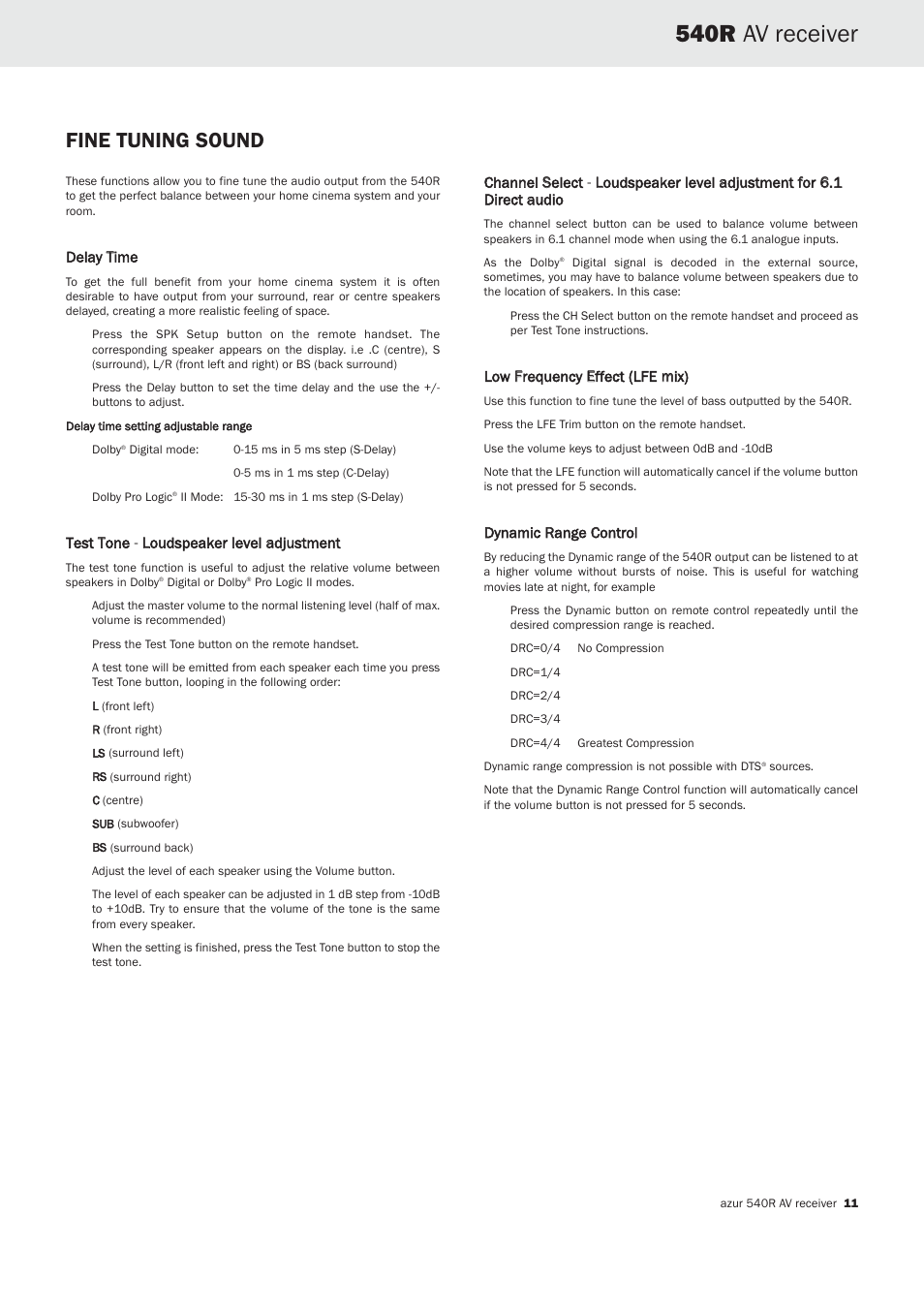 540R AV receiver

FINE TUNING SOUND

These functions allow you to fine tune the audio output from the 540R to get the perfect balance between your home cinema system and your room.

Delay Time

To get the full benefit from your home cinema system it is often desirable to have output from your surround, rear or centre speakers delayed, creating a more realistic feeling of space.

Press the SPK Setup button on the remote handset. The corresponding speaker appears on the display. i.e .C (centre), S (surround), L/R (front left and right) or BS (back surround)

Press the Delay button to set the time delay and the use the +/- buttons to adjust.

Delay time setting adjustable range

Dolby® Digital mode: 0-15 ms in 5 ms step (S-Delay)

0-5 ms in 1 ms step (C-Delay)

Dolby Pro Logic® II Mode: 15-30 ms in 1 ms step (S-Delay)

Test Tone - Loudspeaker level adjustment

The test tone function is useful to adjust the relative volume between speakers in Dolby® Digital or Dolby® Pro Logic II modes.

Adjust the master volume to the normal listening level (half of max. volume is recommended)

Press the Test Tone button on the remote handset.

A test tone will be emitted from each speaker each time you press Test Tone button, looping in the following order:

L (front left)

R (front right)

LS (surround left)

RS (surround right)

C (centre)

SUB (subwoofer)

BS (surround back)

Adjust the level of each speaker using the Volume button.

The level of each speaker can be adjusted in 1 dB step from -10dB to +10dB. Try to ensure that the volume of the tone is the same from every speaker.

When the setting is finished, press the Test Tone button to stop the test tone.

Channel Select - Loudspeaker level adjustment for 6.1 Direct audio

The channel select button can be used to balance volume between speakers in 6.1 channel mode when using the 6.1 analogue inputs.

As the Dolby® Digital signal is decoded in the external source, sometimes, you may have to balance volume between speakers due to the location of speakers. In this case:

Press the CH Select button on the remote handset and proceed as per Test Tone instructions.

Low Frequency Effect (LFE mix)

Use this function to fine tune the level of bass outputted by the 540R.

Press the LFE Trim button on the remote handset.

Use the volume keys to adjust between 0dB and -10dB

Note that the LFE function will automatically cancel if the volume button is not pressed for 5 seconds.

Dynamic Range Control

By reducing the Dynamic range of the 540R output can be listened to at a higher volume without bursts of noise. This is useful for watching movies late at night, for example

Press the Dynamic button on remote control repeatedly until the desired compression range is reached.

DRC=0/4 No Compression

DRC=1/4

DRC=2/4

DRC=3/4

DRC=4/4 Greatest Compression

Dynamic range compression is not possible with DTS® sources.

Note that the Dynamic Range Control function will automatically cancel if the volume button is not pressed for 5 seconds.

azur 540R AV receiver 11